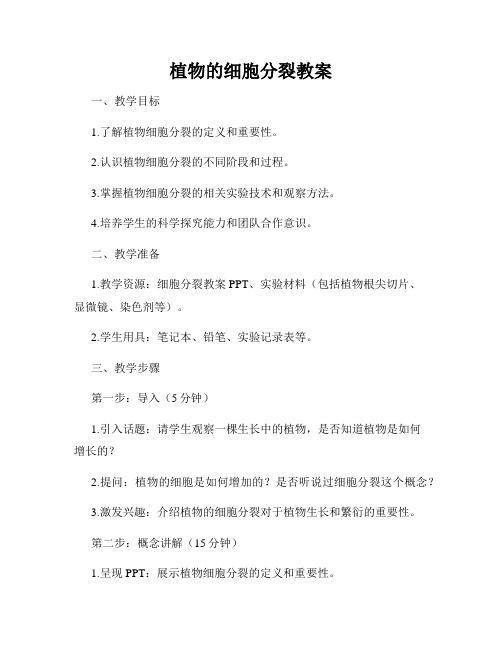 植物的细胞分裂教案

一、教学目标

1.了解植物细胞分裂的定义和重要性。

2.认识植物细胞分裂的不同阶段和过程。

3.掌握植物细胞分裂的相关实验技术和观察方法。

4.培养学生的科学探究能力和团队合作意识。

二、教学准备

1.教学资源：细胞分裂教案 PPT、实验材料（包括植物根尖切片、显微镜、染色剂等）。

2.学生用具：笔记本、铅笔、实验记录表等。

三、教学步骤

第一步：导入（5 分钟）

1.引入话题：请学生观察一棵生长中的植物，是否知道植物是如何增长的？

2.提问：植物的细胞是如何增加的？是否听说过细胞分裂这个概念？

3.激发兴趣：介绍植物的细胞分裂对于植物生长和繁衍的重要性。

第二步：概念讲解（15 分钟）

1.呈现 PPT：展示植物细胞分裂的定义和重要性。